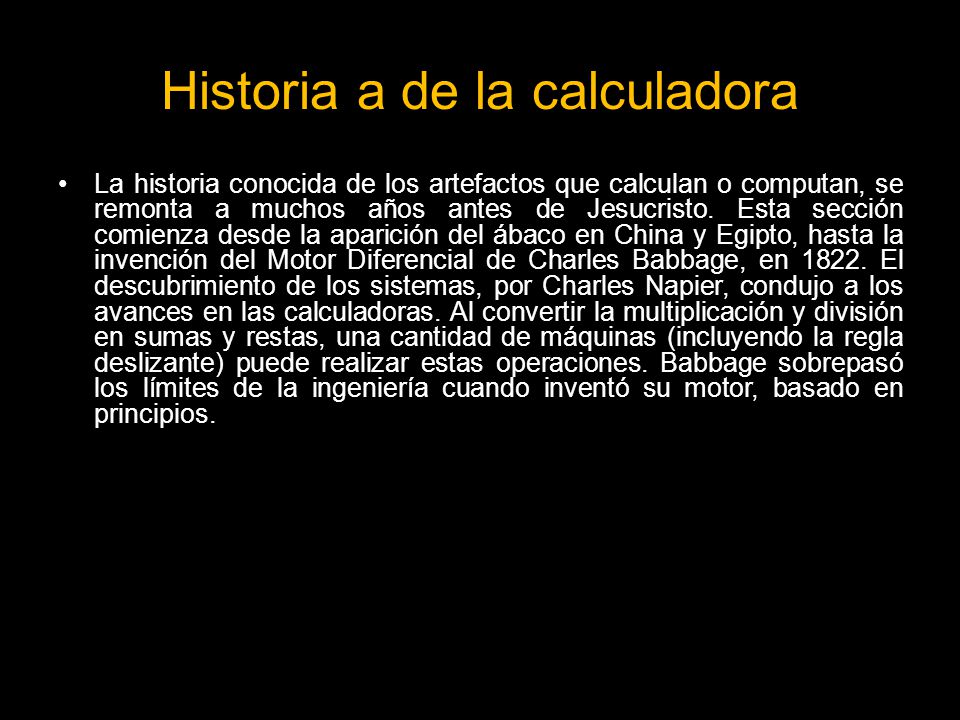 Historia a de la calculadora

• La historia conocida de los artefactos que calculan o computan, se remonta a muchos años antes de Jesucristo. Esta sección comienza desde la aparición del ábaco en China y Egipto, hasta la invención del Motor Diferencial de Charles Babbage, en 1822. El descubrimiento de los sistemas, por Charles Napier, condujo a los avances en las calculadoras. Al convertir la multiplicación y división en sumas y restas, una cantidad de máquinas (incluyendo la regla deslizante) puede realizar estas operaciones. Babbage sobrepasó los límites de la ingeniería cuando inventó su motor, basado en principios.